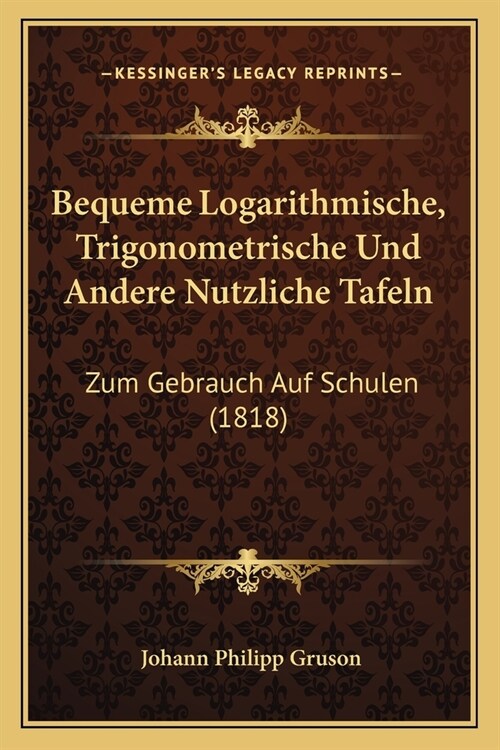 —KESSINGER'S LEGACY REPRINTS—

Bequeme Logarithmische, Trigonometrische Und Andere Nutzliche Tafeln

Zum Gebrauch Auf Schulen (1818)

Johann Philipp Gruson